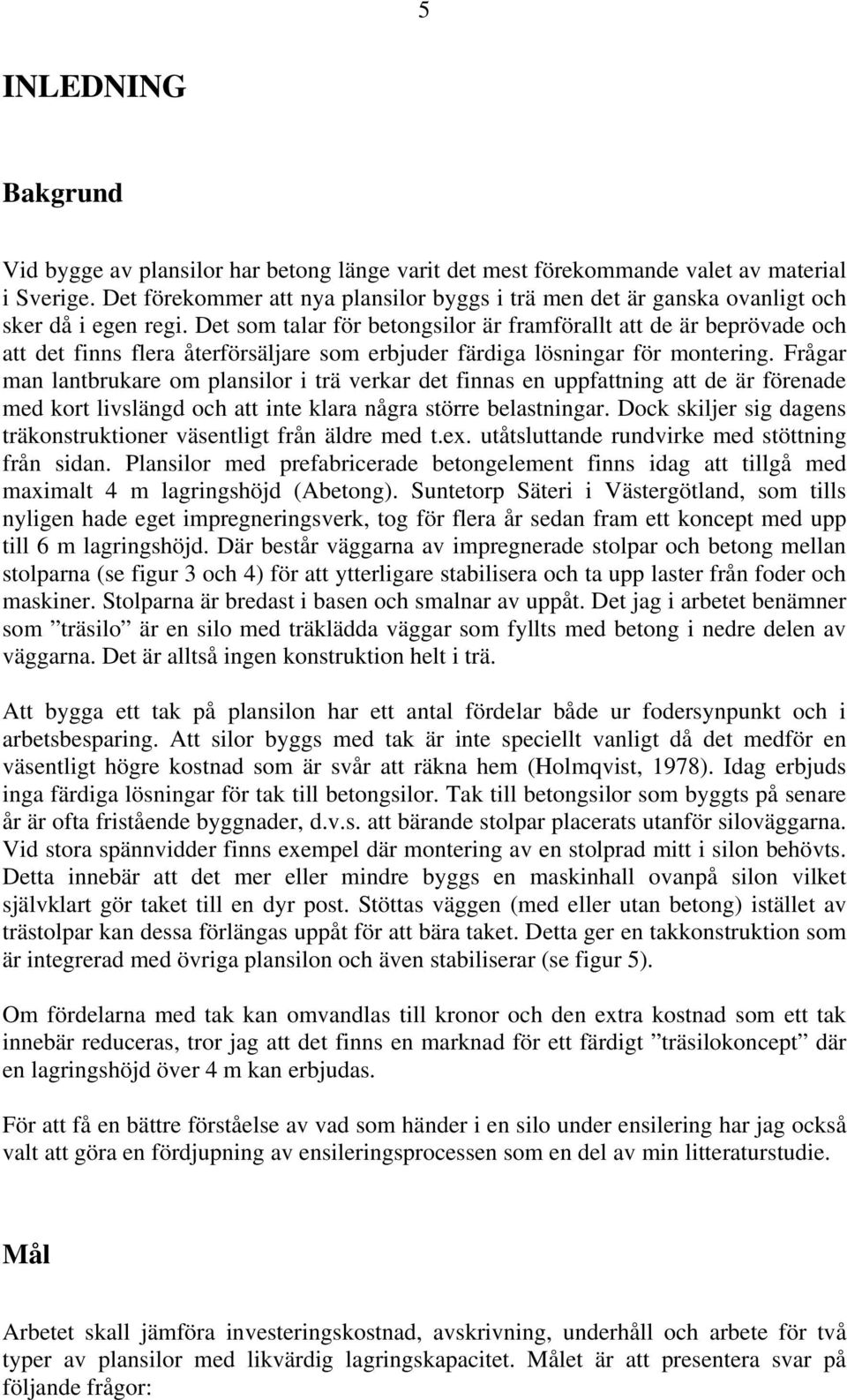 5

INLEDNING

Bakgrund

Vid bygge av plansilor har betong länge varit det mest förekommande valet av material i Sverige. Det förekommer att nya plansilor byggs i trä men det är ganska ovanligt och sker då i egen regi. Det som talar för betongsilor är framförallt att de är beprövade och att det finns flera återförsäljare som erbjuder färdiga lösningar för montering. Frågar man lantbrukare om plansilor i trä verkar det finnas en uppfattning att de är förenade med kort livslängd och att inte klara några större belastningar. Dock skiljer sig dagens träkonstruktioner väsentligt från äldre med t.ex. utåtsluttande rundvirke med stöttning från sidan. Plansilor med prefabricerade betongelement finns idag att tillgå med maximalt 4 m lagringshöjd (Abetong). Suntetorp Säteri i Västergötland, som tills nyligen hade eget impregneringsverk, tog för flera år sedan fram ett koncept med upp till 6 m lagringshöjd. Där består väggarna av impregnerade stolpar och betong mellan stolparna (se figur 3 och 4) för att ytterligare stabilisera och ta upp laster från foder och maskiner. Stolparna är bredast i basen och smalnar av uppåt. Det jag i arbetet benämner som ”träsilo” är en silo med träklädda väggar som fyllts med betong i nedre delen av väggarna. Det är alltså ingen konstruktion helt i trä.

Att bygga ett tak på plansilon har ett antal fördelar både ur fodersynpunkt och i arbetsbesparing. Att silor byggs med tak är inte speciellt vanligt då det medför en väsentligt högre kostnad som är svår att räkna hem (Holmqvist, 1978). Idag erbjuds inga färdiga lösningar för tak till betongsilor. Tak till betongsilor som byggts på senare år är ofta fristående byggnader, d.v.s. att bärande stolpar placerats utanför siloväggarna. Vid stora spännvidder finns exempel där montering av en stolprad mitt i silon behövts. Detta innebär att det mer eller mindre byggs en maskinhall ovanpå silon vilket självklart gör taket till en dyr post. Stöttas väggen (med eller utan betong) istället av trästolpar kan dessa förlängas uppåt för att bära taket. Detta ger en takkonstruktion som är integrerad med övriga plansilon och även stabiliserar (se figur 5).

Om fördelarna med tak kan omvandlas till kronor och den extra kostnad som ett tak innebär reduceras, tror jag att det finns en marknad för ett färdigt ”träsilokoncept” där en lagringshöjd över 4 m kan erbjudas.

För att få en bättre förståelse av vad som händer i en silo under ensilering har jag också valt att göra en fördjupning av ensileringsprocessen som en del av min litteraturstudie.

Mål

Arbetet skall jämföra investeringskostnad, avskrivning, underhåll och arbete för två typer av plansilor med likvärdig lagringskapacitet. Målet är att presentera svar på följande frågor: